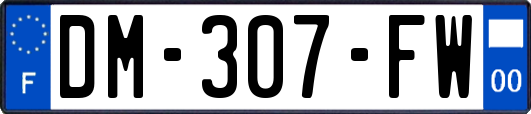 F
DM-307-FW
00